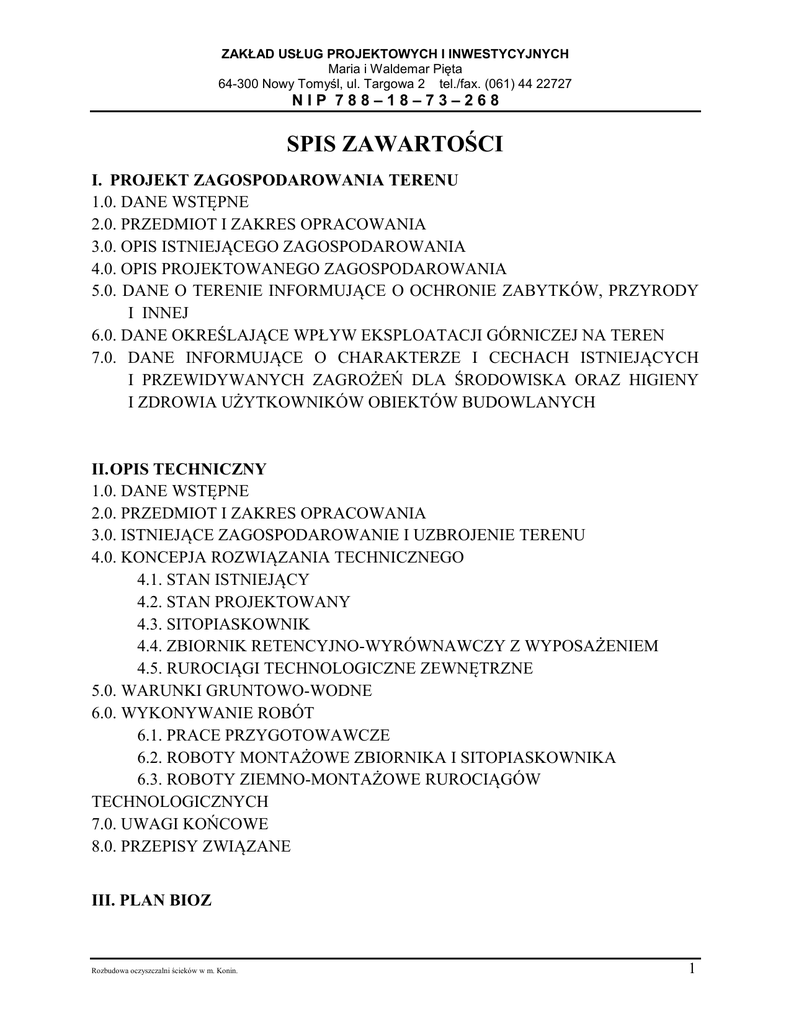 ZAKŁAD USŁUG PROJEKTOWYCH I INWESTYCYJNYCH
Maria i Waldemar Pięta
64-300 Nowy Tomyśl, ul. Targowa 2 tel./fax. (061) 44 22727
N I P 7 8 8 – 1 8 – 7 3 – 2 6 8

SPIS ZAWARTOŚCI

I. PROJEKT ZAGOSPODAROWANIA TERENU
1.0. DANE WSTĘPNE
2.0. PRZEDMIOT I ZAKRES OPRACOWANIA
3.0. OPIS ISTNIEJĄCEGO ZAGOSPODAROWANIA
4.0. OPIS PROJEKTOWANEGO ZAGOSPODAROWANIA
5.0. DANE O TERENIE INFORMUJĄCE O OCHRONIE ZABYTKÓW, PRZYRODY I INNEJ
6.0. DANE OKREŚLAJĄCE WPŁYW EKSPLOATACJI GÓRNICZEJ NA TEREN
7.0. DANE INFORMUJĄCE O CHARAKTERZE I CECHACH ISTNIEJĄCYCH I PRZEWIDYWANYCH ZAGROŻEŃ DLA ŚRODOWISKA ORAZ HIGIENY I ZDROWIA UŻYTKOWNIKÓW OBIEKTÓW BUDOWLANYCH

II.OPIS TECHNICZNY
1.0. DANE WSTĘPNE
2.0. PRZEDMIOT I ZAKRES OPRACOWANIA
3.0. ISTNIEJĄCE ZAGOSPODAROWANIE I UZBROJENIE TERENU
4.0. KONCEPJA ROZWIĄZANIA TECHNICZNEGO
4.1. STAN ISTNIEJĄCY
4.2. STAN PROJEKTOWANY
4.3. SITOPIASKOWNIK
4.4. ZBIORNIK RETENCYJNO-WYRÓWNAWCZY Z WYPOSAŻENIEM
4.5. RUROCIĄGI TECHNOLOGICZNE ZEWNĘTRZNE
5.0. WARUNKI GRUNTOWO-WODNE
6.0. WYKONYWANIE ROBÓT
6.1. PRACE PRZYGOTOWAWCZE
6.2. ROBOTY MONTAŻOWE ZBIORNIKA I SITOPIASKOWNIKA
6.3. ROBOTY ZIEMNO-MONTAŻOWE RUROCIĄGÓW TECHNOLOGICZNYCH
7.0. UWAGI KOŃCOWE
8.0. PRZEPISY ZWIĄZANE

III. PLAN BIOZ

Rozbudowa oczyszczalni ścieków w m. Konin.
1